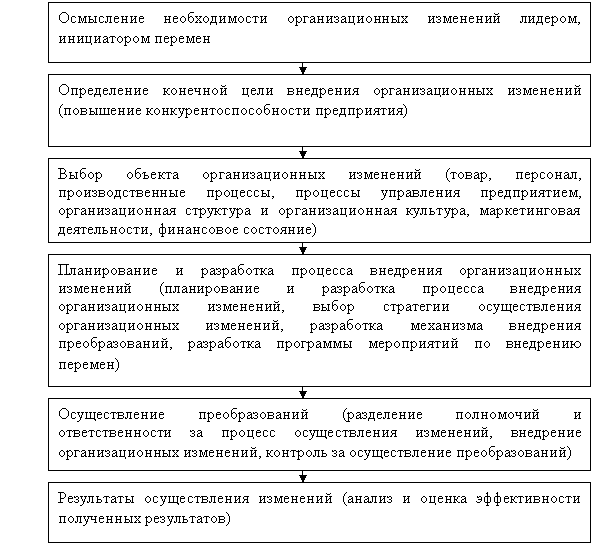 Осмысление необходимости организационных изменений лидером, инициатором перемен

Определение конечной цели внедрения организационных изменений (повышение конкурентоспособности предприятия)

Выбор объекта организационных изменений (товар, персонал, производственные процессы, процессы управления предприятием, организационная структура и организационная культура, маркетинговая деятельности, финансовое состояние)

Планирование и разработка процесса внедрения организационных изменений (планирование и разработка процесса внедрения организационных изменений, выбор стратегии осуществления организационных изменений, разработка механизма внедрения преобразований, разработка программы мероприятий по внедрению перемен)

Осуществление преобразований (разделение полномочий и ответственности за процесс осуществления изменений, внедрение организационных изменений, контроль за осуществление преобразований)

Результаты осуществления изменений (анализ и оценка эффективности полученных результатов)